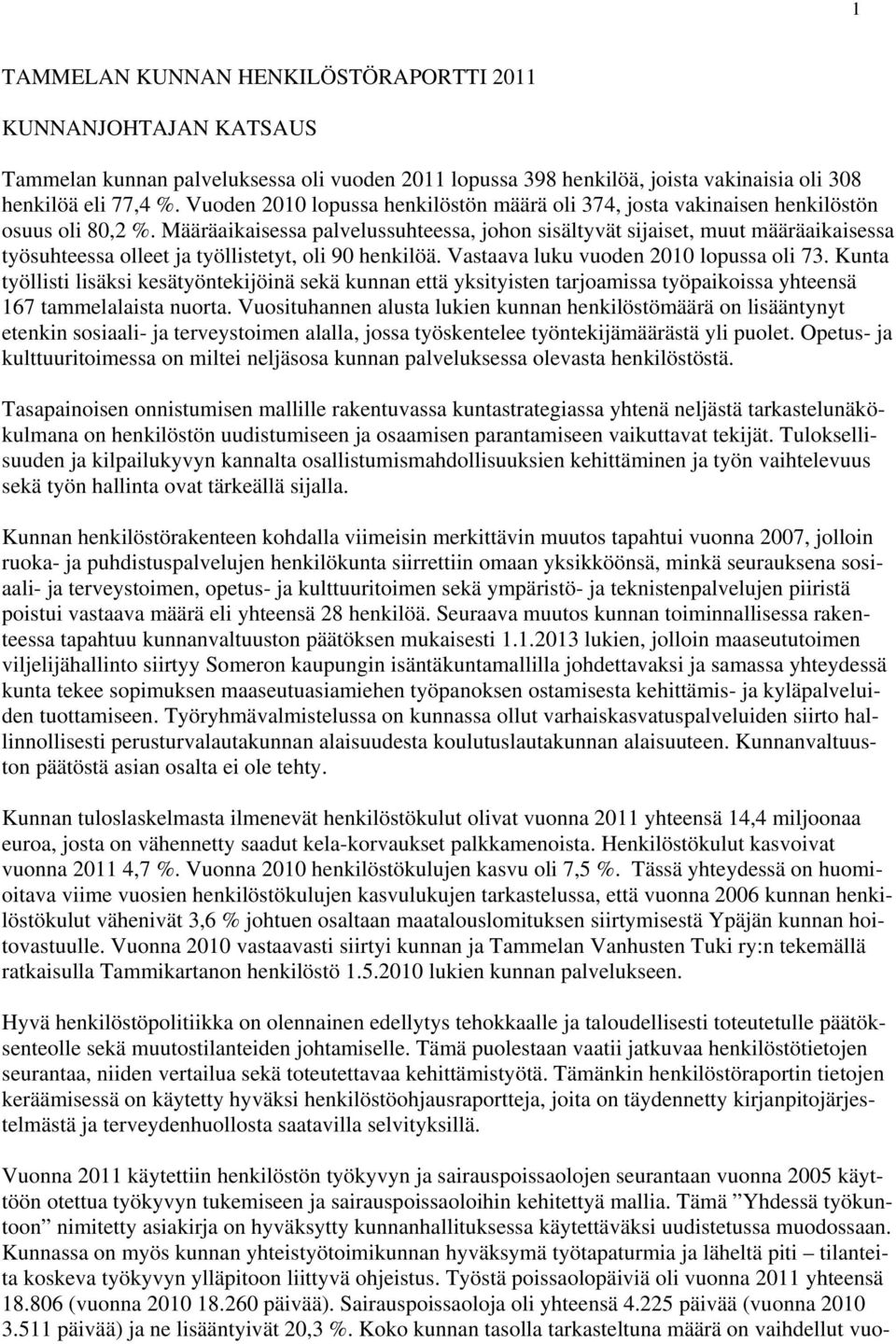 1

TAMMELAN KUNNAN HENKILÖSTÖRAPORTTI 2011

KUNNANJOHTAJAN KATSAUS

Tammelan kunnan palveluksessa oli vuoden 2011 lopussa 398 henkilöä, joista vakinaisia oli 308 henkilöä eli 77,4 %. Vuoden 2010 lopussa henkilöstön määrä oli 374, josta vakinaisen henkilöstön osuus oli 80,2 %. Määräaikaisessa palvelussuhteessa, johon sisältyvät sijaiset, muut määräaikaisessa työsuhteessa olleet ja työllistetyt, oli 90 henkilöä. Vastaava luku vuoden 2010 lopussa oli 73. Kunta työllisti lisäksi kesätyöntekijöinä sekä kunnan että yksityisten tarjoamissa työpaikoissa yhteensä 167 tammelalaista nuorta. Vuosituhannen alusta lukien kunnan henkilöstömäärä on lisääntynyt etenkin sosiaali- ja terveystoimen alalla, jossa työskentelee työntekijämäärästä yli puolet. Opetus- ja kulttuuritoimessa on miltei neljäsosa kunnan palveluksessa olevasta henkilöstöstä.

Tasapainoisen onnistumisen mallille rakentuvassa kuntastrategiassa yhtenä neljästä tarkastelunäkökulmana on henkilöstön uudistumiseen ja osaamisen parantamiseen vaikuttavat tekijät. Tuloksellisuuden ja kilpailukyvyn kannalta osallistumismahdollisuuksien kehittäminen ja työn vaihtelevuus sekä työn hallinta ovat tärkeällä sijalla.

Kunnan henkilöstörakenteen kohdalla viimeisin merkittävin muutos tapahtui vuonna 2007, jolloin ruoka- ja puhdistuspalvelujen henkilökunta siirrettiin omaan yksikköönsä, minkä seurauksena sosiaali- ja terveystoimen, opetus- ja kulttuuritoimen sekä ympäristö- ja teknistenpalvelujen piiristä poistui vastaava määrä eli yhteensä 28 henkilöä. Seuraava muutos kunnan toiminnallisessa rakenteessa tapahtuu kunnanvaltuuston päätöksen mukaisesti 1.1.2013 lukien, jolloin maaseututoimen viljelijähallinto siirtyy Someron kaupungin isäntäkuntamallilla johdettavaksi ja samassa yhteydessä kunta tekee sopimuksen maaseutuasiamiehen työpanoksen ostamisesta kehittämis- ja kyläpalveluiden tuottamiseen. Työryhmävalmistelussa on kunnassa ollut varhaiskasvatuspalveluiden siirto hallinnollisesti perusturvalautakunnan alaisuudesta koulutuslautakunnan alaisuuteen. Kunnanvaltuuston päätöstä asian osalta ei ole tehty.

Kunnan tuloslaskelmasta ilmenevät henkilöstökulut olivat vuonna 2011 yhteensä 14,4 miljoonaa euroa, josta on vähennetty saadut kela-korvaukset palkkamenoista. Henkilöstökulut kasvoivat vuonna 2011 4,7 %. Vuonna 2010 henkilöstökulujen kasvu oli 7,5 %. Tässä yhteydessä on huomioitava viime vuosien henkilöstökulujen kasvulukujen tarkastelussa, että vuonna 2006 kunnan henkilöstökulut vähenivät 3,6 % johtuen osaltaan maatalouslomituksen siirtymisestä Ypäjän kunnan hoitovastuulle. Vuonna 2010 vastaavasti siirtyi kunnan ja Tammelan Vanhusten Tuki ry:n tekemällä ratkaisulla Tammikartanon henkilöstö 1.5.2010 lukien kunnan palvelukseen.

Hyvä henkilöstöpolitiikka on olennainen edellytys tehokkaalle ja taloudellisesti toteutetulle päätöksenteolle sekä muutostilanteiden johtamiselle. Tämä puolestaan vaatii jatkuvaa henkilöstötietojen seurantaa, niiden vertailua sekä toteutettavaa kehittämistyötä. Tämänkin henkilöstöraportin tietojen keräämisessä on käytetty hyväksi henkilöstöohjausraportteja, joita on täydennetty kirjanpitojärjestelmästä ja terveydenhuollosta saatavilla selvityksillä.

Vuonna 2011 käytettiin henkilöstön työkyvyn ja sairauspoissaolojen seurantaan vuonna 2005 käyttöön otettua työkyvyn tukemiseen ja sairauspoissaoloihin kehitettyä mallia. Tämä ”Yhdessä työkuntoon” nimitetty asiakirja on hyväksytty kunnanhallituksessa käytettäväksi uudistetussa muodossaan. Kunnassa on myös kunnan yhteistyötoimikunnan hyväksymä työtapaturmia ja läheltä piti – tilanteita koskeva työkyvyn ylläpitoon liittyvä ohjeistus. Työstä poissaolopäiviä oli vuonna 2011 yhteensä 18.806 (vuonna 2010 18.260 päivää). Sairauspoissaoloja oli yhteensä 4.225 päivää (vuonna 2010 3.511 päivää) ja ne lisääntyivät 20,3 %. Koko kunnan tasolla tarkasteltuna määrä on vaihdellut vuo-